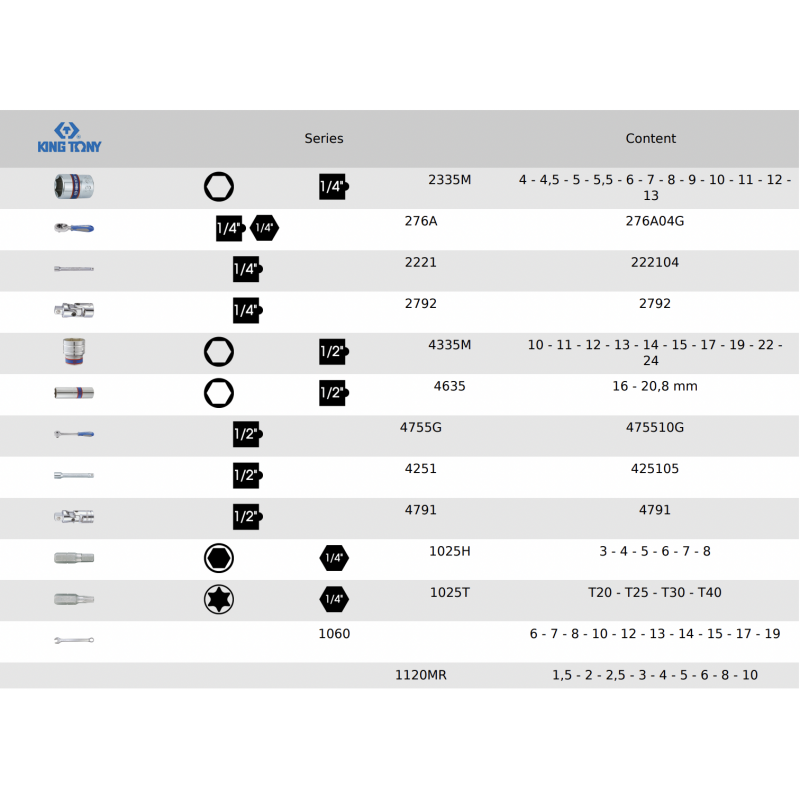 | KING TONY | Series | | | Content |
|---|---|---|---|---|
| | | 1/4" | 2335M | 4 - 4,5 - 5 - 5,5 - 6 - 7 - 8 - 9 - 10 - 11 - 12 - 13 |
| | 1/4" 1/4" | | 276A | 276A04G |
| | 1/4" | | 2221 | 222104 |
| | 1/4" | | 2792 | 2792 |
| | | 1/2" | 4335M | 10 - 11 - 12 - 13 - 14 - 15 - 17 - 19 - 22 - 24 |
| | | 1/2" | 4635 | 16 - 20,8 mm |
| | 1/2" | | 4755G | 475510G |
| | 1/2" | | 4251 | 425105 |
| | 1/2" | | 4791 | 4791 |
| | | 1/4" | 1025H | 3 - 4 - 5 - 6 - 7 - 8 |
| | | 1/4" | 1025T | T20 - T25 - T30 - T40 |
| | | 1060 | | 6 - 7 - 8 - 10 - 12 - 13 - 14 - 15 - 17 - 19 |
| | | | 1120MR | 1,5 - 2 - 2,5 - 3 - 4 - 5 - 6 - 8 - 10 |